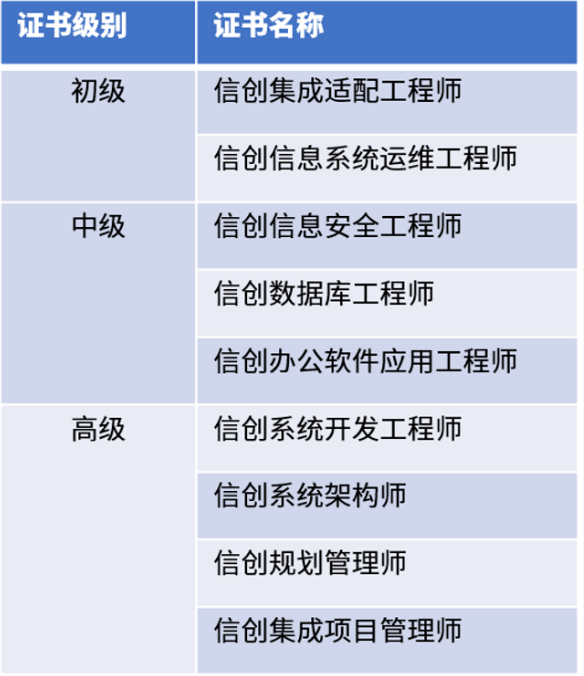 | 证书级别 | 证书名称 |
|---|---|
| 初级 | 信创集成适配工程师 |
|  | 信创信息系统运维工程师 |
| 中级 | 信创信息安全工程师 |
|  | 信创数据库工程师 |
|  | 信创办公软件应用工程师 |
| 高级 | 信创系统开发工程师 |
|  | 信创系统架构师 |
|  | 信创规划管理师 |
|  | 信创集成项目管理师 |